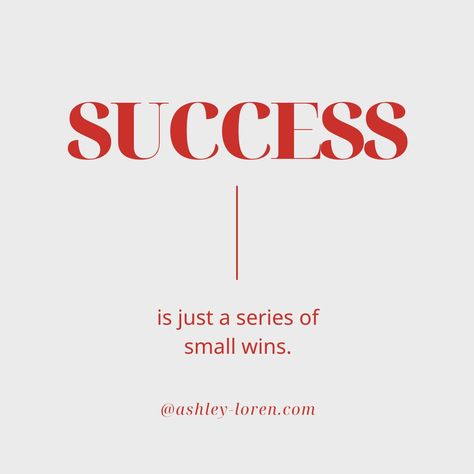 SUCCESS

is just a series of small wins.

@ashley-loren.com